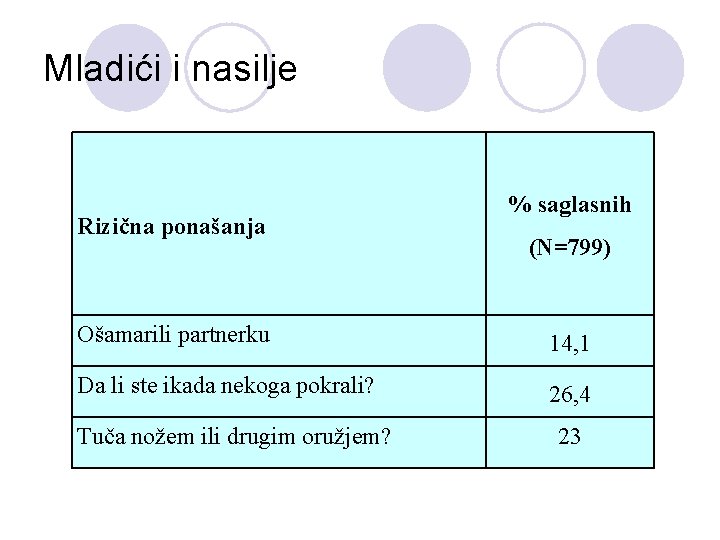 Mladići i nasilje

| Rizična ponašanja | % saglasnih (N=799) |
|---|---|
| Ošamarili partnerku | 14,1 |
| Da li ste ikada nekoga pokrali? | 26,4 |
| Tuča nožem ili drugim oružjem? | 23 |